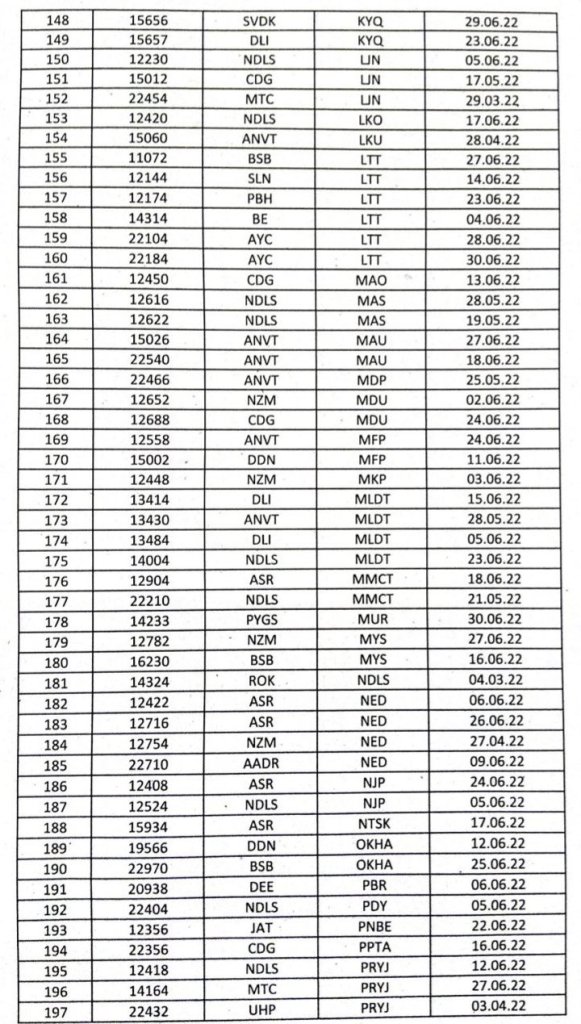 | 148 | 15656 | SVDK | KYQ | 29.06.22 |
|---|---|---|---|---|
| 149 | 15657 | DLI | KYQ | 23.06.22 |
| 150 | 12230 | NDLS | LJN | 05.06.22 |
| 151 | 15012 | CDG | LJN | 17.05.22 |
| 152 | 22454 | MTC | LJN | 29.03.22 |
| 153 | 12420 | NDLS | LKO | 17.06.22 |
| 154 | 15060 | ANVT | LKU | 28.04.22 |
| 155 | 11072 | BSB | LTT | 27.06.22 |
| 156 | 12144 | SLN | LTT | 14.06.22 |
| 157 | 12174 | PBH | LTT | 23.06.22 |
| 158 | 14314 | BE | LTT | 04.06.22 |
| 159 | 22104 | AYC | LTT | 28.06.22 |
| 160 | 22184 | AYC | LTT | 30.06.22 |
| 161 | 12450 | CDG | MAO | 13.06.22 |
| 162 | 12616 | NDLS | MAS | 28.05.22 |
| 163 | 12622 | NDLS | MAS | 19.05.22 |
| 164 | 15026 | ANVT | MAU | 27.06.22 |
| 165 | 22540 | ANVT | MAU | 18.06.22 |
| 166 | 22466 | ANVT | MDP | 25.05.22 |
| 167 | 12652 | NZM | MDU | 02.06.22 |
| 168 | 12688 | CDG | MDU | 24.06.22 |
| 169 | 12558 | ANVT | MFP | 24.06.22 |
| 170 | 15002 | DDN | MFP | 11.06.22 |
| 171 | 12448 | NZM | MKP | 03.06.22 |
| 172 | 13414 | DLI | MLDT | 15.06.22 |
| 173 | 13430 | ANVT | MLDT | 28.05.22 |
| 174 | 13484 | DLI | MLDT | 05.06.22 |
| 175 | 14004 | NDLS | MLDT | 23.06.22 |
| 176 | 12904 | ASR | MMCT | 18.06.22 |
| 177 | 22210 | NDLS | MMCT | 21.05.22 |
| 178 | 14233 | PYGS | MUR | 30.06.22 |
| 179 | 12782 | NZM | MYS | 27.06.22 |
| 180 | 16230 | BSB | MYS | 16.06.22 |
| 181 | 14324 | ROK | NDLS | 04.03.22 |
| 182 | 12422 | ASR | NED | 06.06.22 |
| 183 | 12716 | ASR | NED | 26.06.22 |
| 184 | 12754 | NZM | NED | 27.04.22 |
| 185 | 22710 | AADR | NED | 09.06.22 |
| 186 | 12408 | ASR | NJP | 24.06.22 |
| 187 | 12524 | NDLS | NJP | 05.06.22 |
| 188 | 15934 | ASR | NTSK | 17.06.22 |
| 189 | 19566 | DDN | OKHA | 12.06.22 |
| 190 | 22970 | BSB | OKHA | 25.06.22 |
| 191 | 20938 | DEE | PBR | 06.06.22 |
| 192 | 22404 | NDLS | PDY | 05.06.22 |
| 193 | 12356 | JAT | PNBE | 22.06.22 |
| 194 | 22356 | CDG | PPTA | 16.06.22 |
| 195 | 12418 | NDLS | PRYJ | 12.06.22 |
| 196 | 14164 | MTC | PRYJ | 27.06.22 |
| 197 | 22432 | UHP | PRYJ | 03.04.22 |